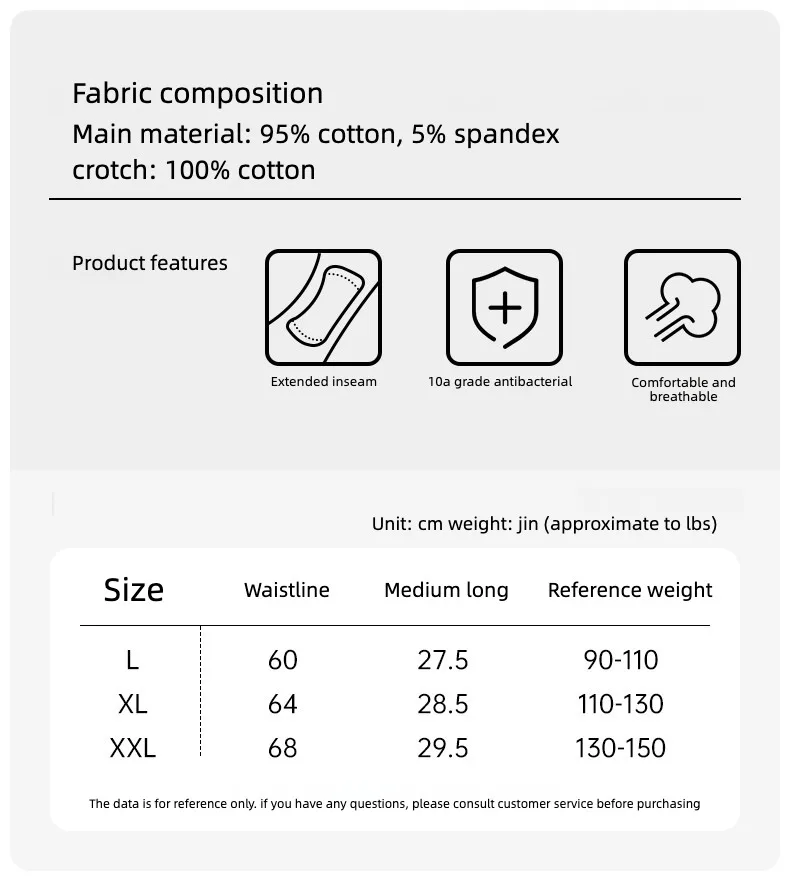 Fabric composition
Main material: 95% cotton, 5% spandex
crotch: 100% cotton

Product features

Extended inseam

10a grade antibacterial

Comfortable and breathable

Unit: cm weight: jin (approximate to lbs)

| Size | Waistline | Medium long | Reference weight |
|---|---|---|---|
| L | 60 | 27.5 | 90-110 |
| XL | 64 | 28.5 | 110-130 |
| XXL | 68 | 29.5 | 130-150 |

The data is for reference only. if you have any questions, please consult customer service before purchasing